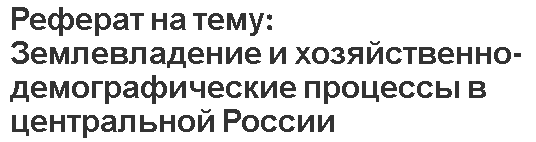 Реферат на тему: Землевладение и хозяйственно-демографические процессы в центральной России